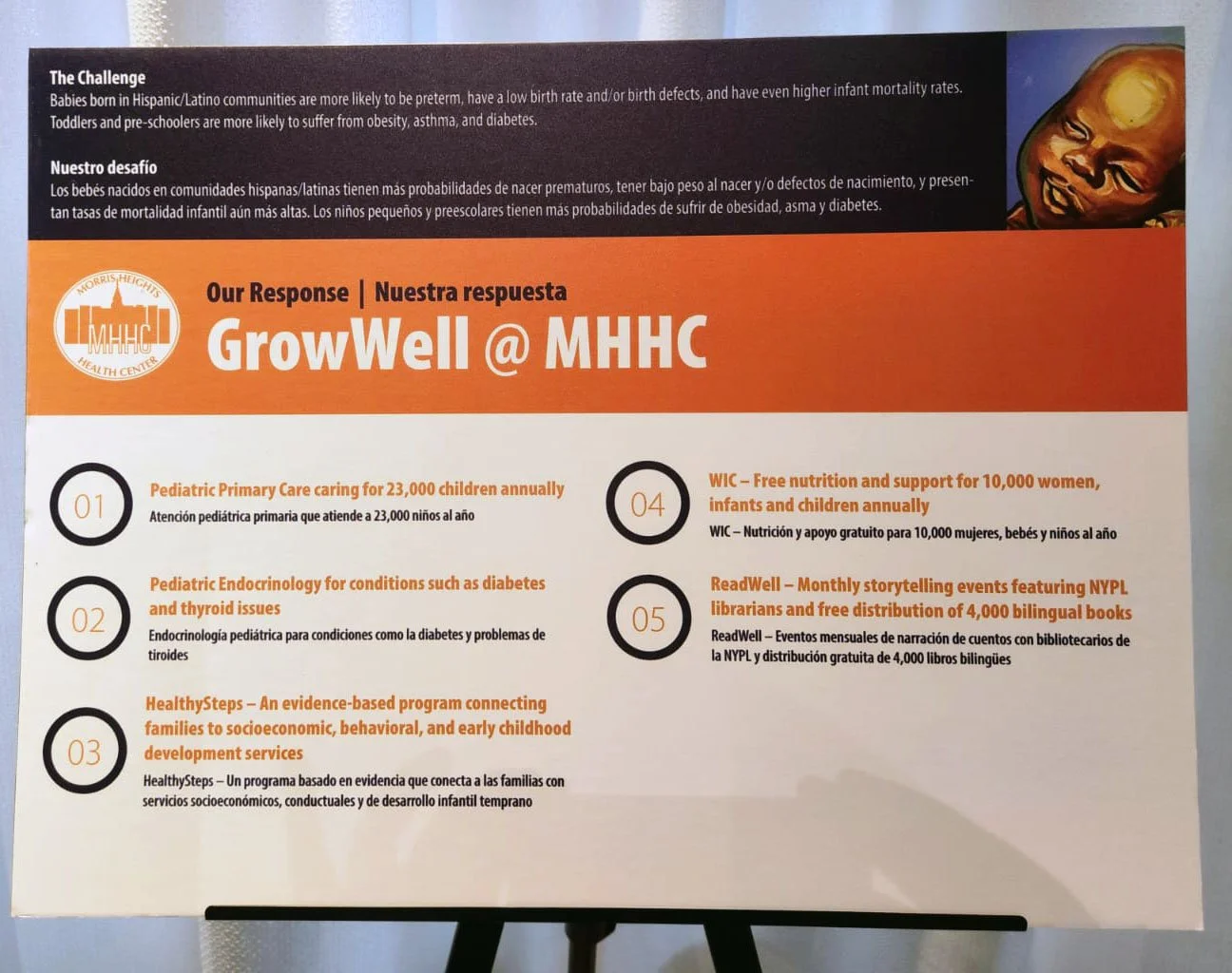 The Challenge
Babies born in Hispanic/Latino communities are more likely to be preterm, have a low birth rate and/or birth defects, and have even higher infant mortality rates. Toddlers and pre-schoolers are more likely to suffer from obesity, asthma, and diabetes.

Nuestro desafío
Los bebés nacidos en comunidades hispanas/latinas tienen más probabilidades de nacer prematuros, tener bajo peso al nacer y/o defectos de nacimiento, y presentan tasas de mortalidad infantil aún más altas. Los niños pequeños y preescolares tienen más probabilidades de sufrir de obesidad, asma y diabetes.

MORRIS HEIGHTS MHHC HEALTH CENTER

Our Response | Nuestra respuesta
GrowWell @ MHHC

01
Pediatric Primary Care caring for 23,000 children annually
Atención pediátrica primaria que atiende a 23,000 niños al año

02
Pediatric Endocrinology for conditions such as diabetes and thyroid issues
Endocrinología pediátrica para condiciones como la diabetes y problemas de tiroides

03
HealthySteps – An evidence-based program connecting families to socioeconomic, behavioral, and early childhood development services
HealthySteps – Un programa basado en evidencia que conecta a las familias con servicios socioeconómicos, conductuales y de desarrollo infantil temprano

04
WIC – Free nutrition and support for 10,000 women, infants and children annually
WIC – Nutrición y apoyo gratuito para 10,000 mujeres, bebés y niños al año

05
ReadWell – Monthly storytelling events featuring NYPL librarians and free distribution of 4,000 bilingual books
ReadWell – Eventos mensuales de narración de cuentos con bibliotecarios de la NYPL y distribución gratuita de 4,000 libros bilingües